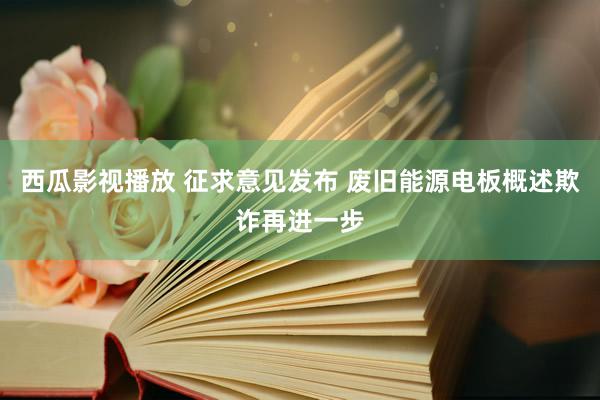 西瓜影视播放 征求意见发布 废旧能源电板概述欺诈再进一步